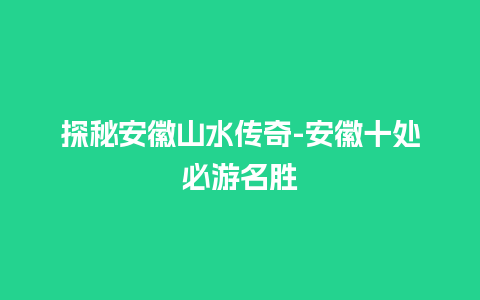 探秘安徽山水传奇-安徽十处必游名胜